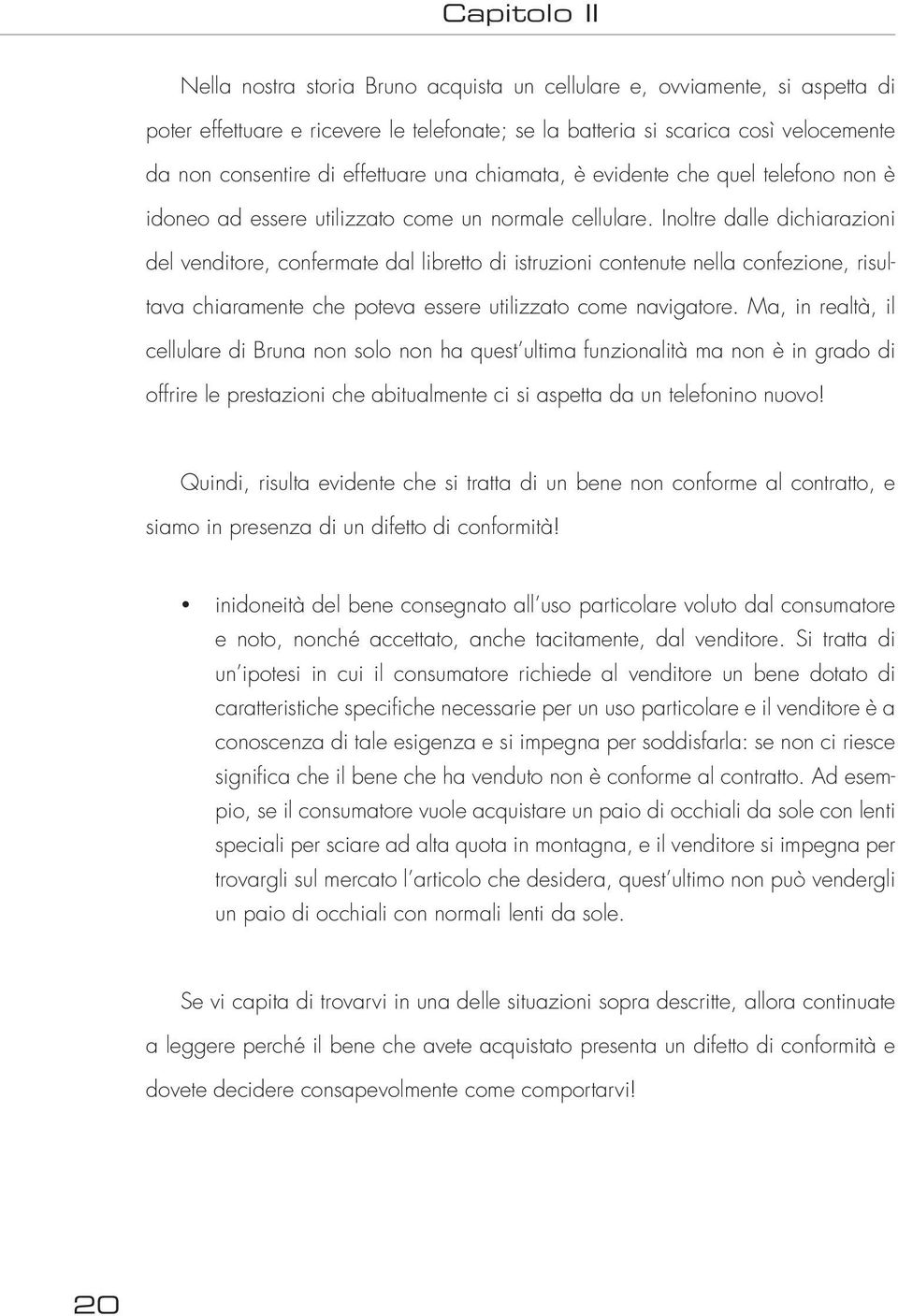 Capitolo II

Nella nostra storia Bruno acquista un cellulare e, ovviamente, si aspetta di poter effettuare e ricevere le telefonate; se la batteria si scarica così velocemente da non consentire di effettuare una chiamata, è evidente che quel telefono non è idoneo ad essere utilizzato come un normale cellulare. Inoltre dalle dichiarazioni del venditore, confermate dal libretto di istruzioni contenute nella confezione, risultava chiaramente che poteva essere utilizzato come navigatore. Ma, in realtà, il cellulare di Bruna non solo non ha quest'ultima funzionalità ma non è in grado di offrire le prestazioni che abitualmente ci si aspetta da un telefonino nuovo!

Quindi, risulta evidente che si tratta di un bene non conforme al contratto, e siamo in presenza di un difetto di conformità!

• inidoneità del bene consegnato all'uso particolare voluto dal consumatore e noto, nonché accettato, anche tacitamente, dal venditore. Si tratta di un'ipotesi in cui il consumatore richiede al venditore un bene dotato di caratteristiche specifiche necessarie per un uso particolare e il venditore è a conoscenza di tale esigenza e si impegna per soddisfarla: se non ci riesce significa che il bene che ha venduto non è conforme al contratto. Ad esempio, se il consumatore vuole acquistare un paio di occhiali da sole con lenti speciali per sciare ad alta quota in montagna, e il venditore si impegna per trovargli sul mercato l'articolo che desidera, quest'ultimo non può vendergli un paio di occhiali con normali lenti da sole.

Se vi capita di trovarvi in una delle situazioni sopra descritte, allora continuate a leggere perché il bene che avete acquistato presenta un difetto di conformità e dovete decidere consapevolmente come comportarvi!

20